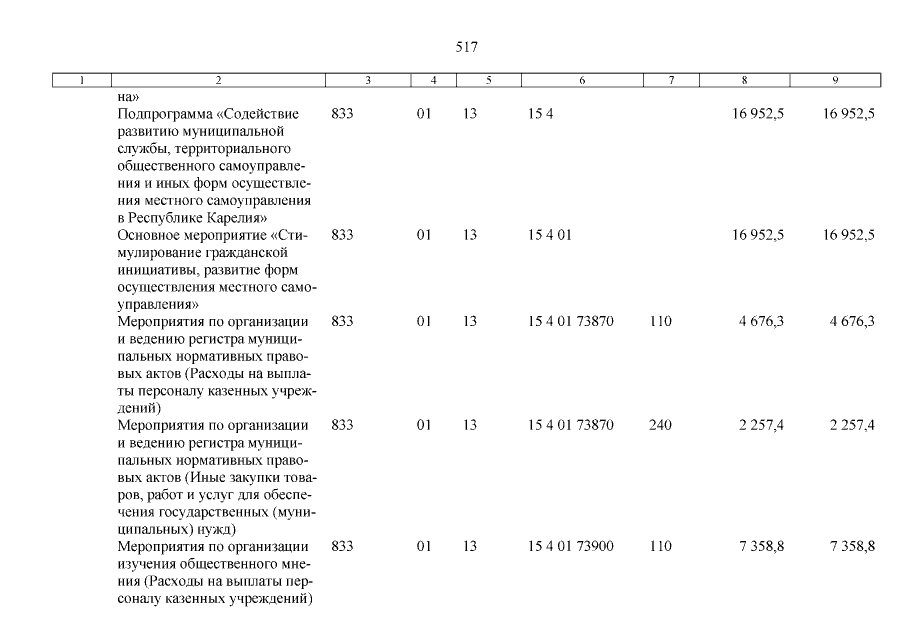 517

| 1 | 2 | 3 | 4 | 5 | 6 | 7 | 8 | 9 |
|---|---|---|---|---|---|---|---|---|
| | на» | | | | | | | |
| | Подпрограмма «Содействие развитию муниципальной службы, территориального общественного самоуправления и иных форм осуществления местного самоуправления в Республике Карелия» | 833 | 01 | 13 | 15 4 | | 16 952,5 | 16 952,5 |
| | Основное мероприятие «Стимулирование гражданской инициативы, развитие форм осуществления местного самоуправления» | 833 | 01 | 13 | 15 4 01 | | 16 952,5 | 16 952,5 |
| | Мероприятия по организации и ведению регистра муниципальных нормативных правовых актов (Расходы на выплаты персоналу казенных учреждений) | 833 | 01 | 13 | 15 4 01 73870 | 110 | 4 676,3 | 4 676,3 |
| | Мероприятия по организации и ведению регистра муниципальных нормативных правовых актов (Иные закупки товаров, работ и услуг для обеспечения государственных (муниципальных) нужд) | 833 | 01 | 13 | 15 4 01 73870 | 240 | 2 257,4 | 2 257,4 |
| | Мероприятия по организации изучения общественного мнения (Расходы на выплаты персоналу казенных учреждений) | 833 | 01 | 13 | 15 4 01 73900 | 110 | 7 358,8 | 7 358,8 |